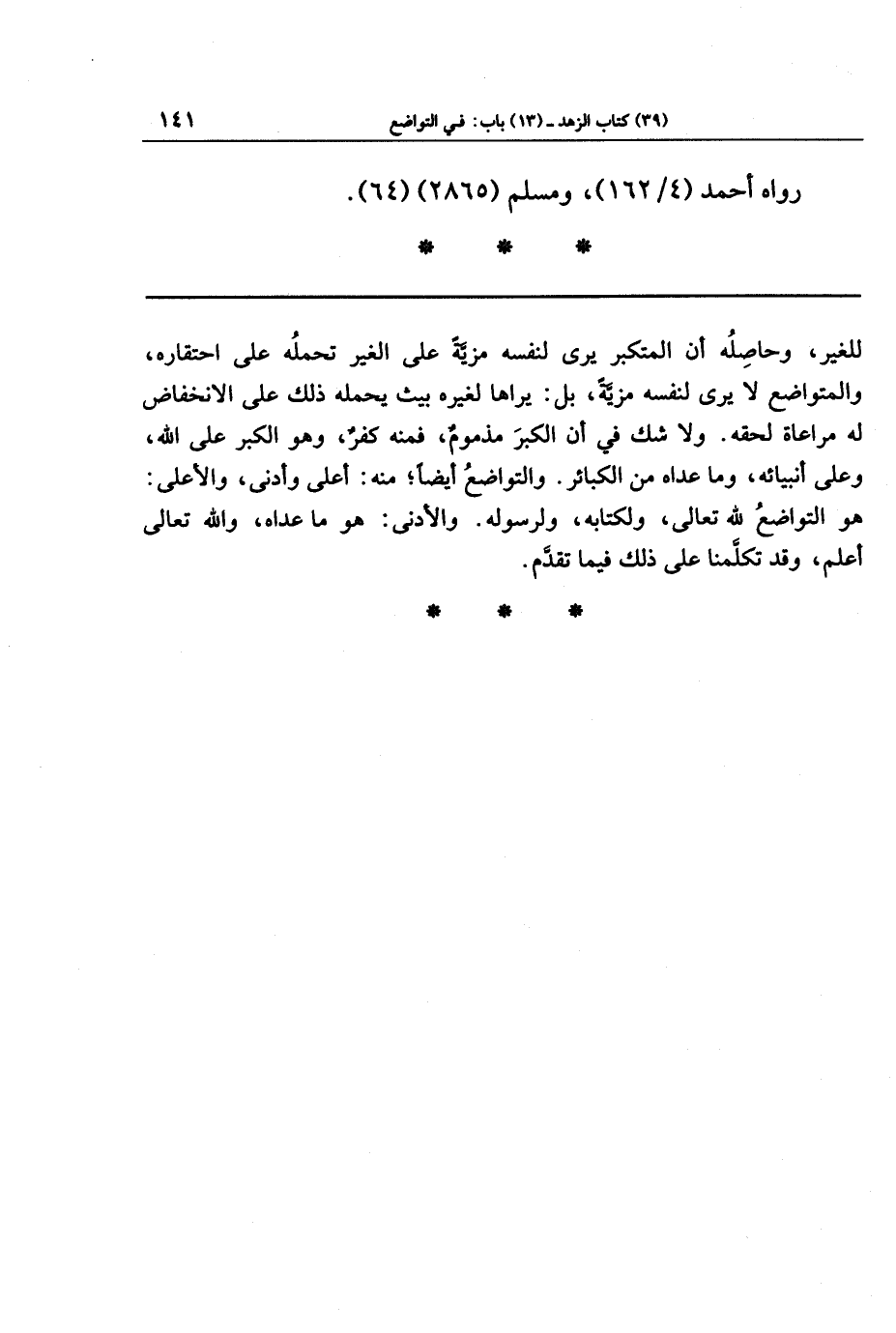 (٣٩) كتاب الزهد ـ (١٣) باب: في التواضع ١٤١

رواه أحمد (٤/ ١٦٢)، ومسلم (٢٨٦٥) (٦٤).

* * *

للغير، وحاصِلُه أن المتكبر يرى لنفسه مزيَّةً على الغير تحملُه على احتقاره، والمتواضع لا يرى لنفسه مزيَّةً، بل: يراها لغيره بيث يحمله ذلك على الانخفاض له مراعاة لحقه. ولا شك في أن الكبرَ مذمومٌ، فمنه كفرٌ، وهو الكبر على الله، وعلى أنبيائه، وما عداه من الكبائر. والتواضعُ أيضاً؛ منه: أعلى وأدنى، والأعلى: هو التواضعُ لله تعالى، ولكتابه، ولرسوله. والأدنى: هو ما عداه، والله تعالى أعلم، وقد تكلَّمنا على ذلك فيما تقدَّم.

* * *